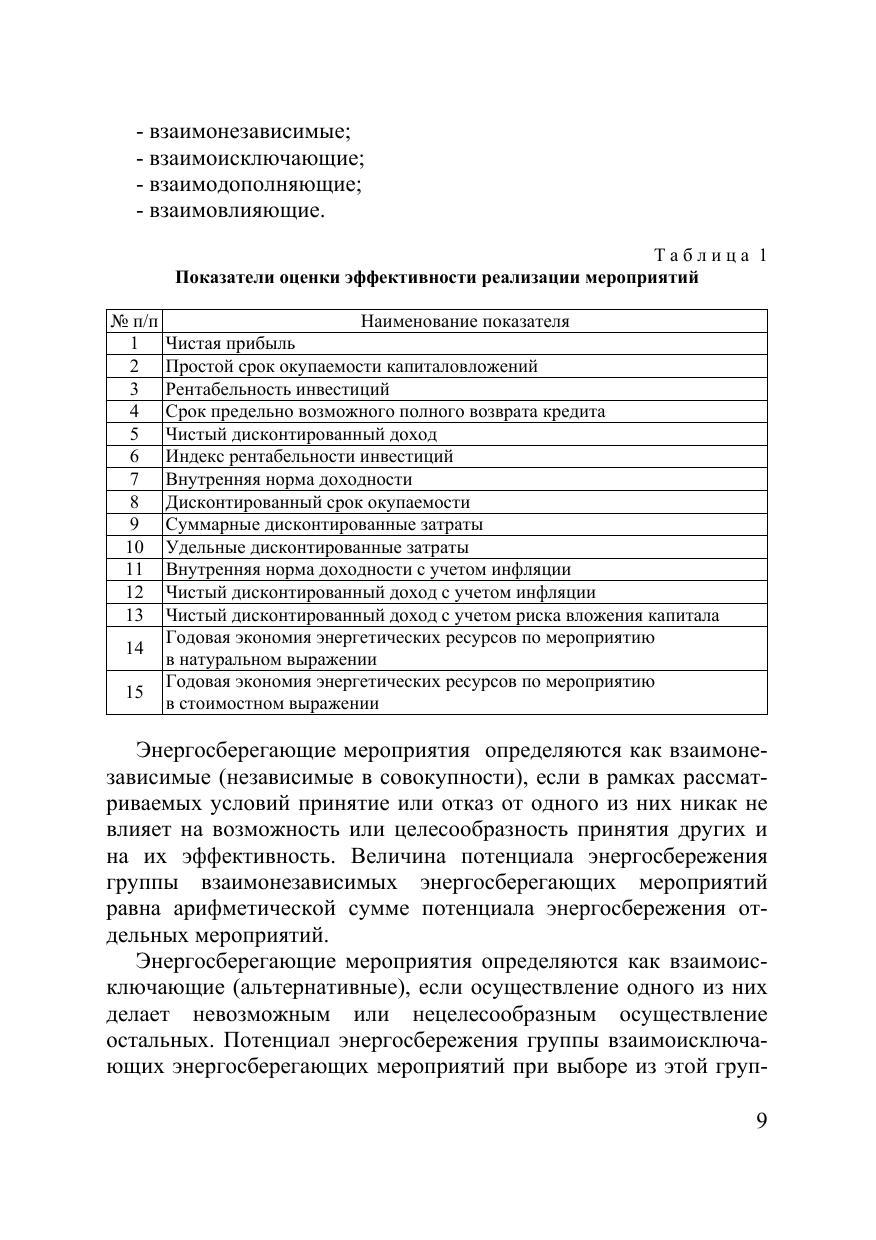 - взаимонезависимые;
- взаимоисключающие;
- взаимодополняющие;
- взаимовлияющие.

Таблица 1

Показатели оценки эффективности реализации мероприятий

| № п/п | Наименование показателя |
|---|---|
| 1 | Чистая прибыль |
| 2 | Простой срок окупаемости капиталовложений |
| 3 | Рентабельность инвестиций |
| 4 | Срок предельно возможного полного возврата кредита |
| 5 | Чистый дисконтированный доход |
| 6 | Индекс рентабельности инвестиций |
| 7 | Внутренняя норма доходности |
| 8 | Дисконтированный срок окупаемости |
| 9 | Суммарные дисконтированные затраты |
| 10 | Удельные дисконтированные затраты |
| 11 | Внутренняя норма доходности с учетом инфляции |
| 12 | Чистый дисконтированный доход с учетом инфляции |
| 13 | Чистый дисконтированный доход с учетом риска вложения капитала |
| 14 | Годовая экономия энергетических ресурсов по мероприятию в натуральном выражении |
| 15 | Годовая экономия энергетических ресурсов по мероприятию в стоимостном выражении |

Энергосберегающие мероприятия определяются как взаимонезависимые (независимые в совокупности), если в рамках рассматриваемых условий принятие или отказ от одного из них никак не влияет на возможность или целесообразность принятия других и на их эффективность. Величина потенциала энергосбережения группы взаимонезависимых энергосберегающих мероприятий равна арифметической сумме потенциала энергосбережения отдельных мероприятий.

Энергосберегающие мероприятия определяются как взаимоисключающие (альтернативные), если осуществление одного из них делает невозможным или нецелесообразным осуществление остальных. Потенциал энергосбережения группы взаимоисключающих энергосберегающих мероприятий при выборе из этой груп-

9